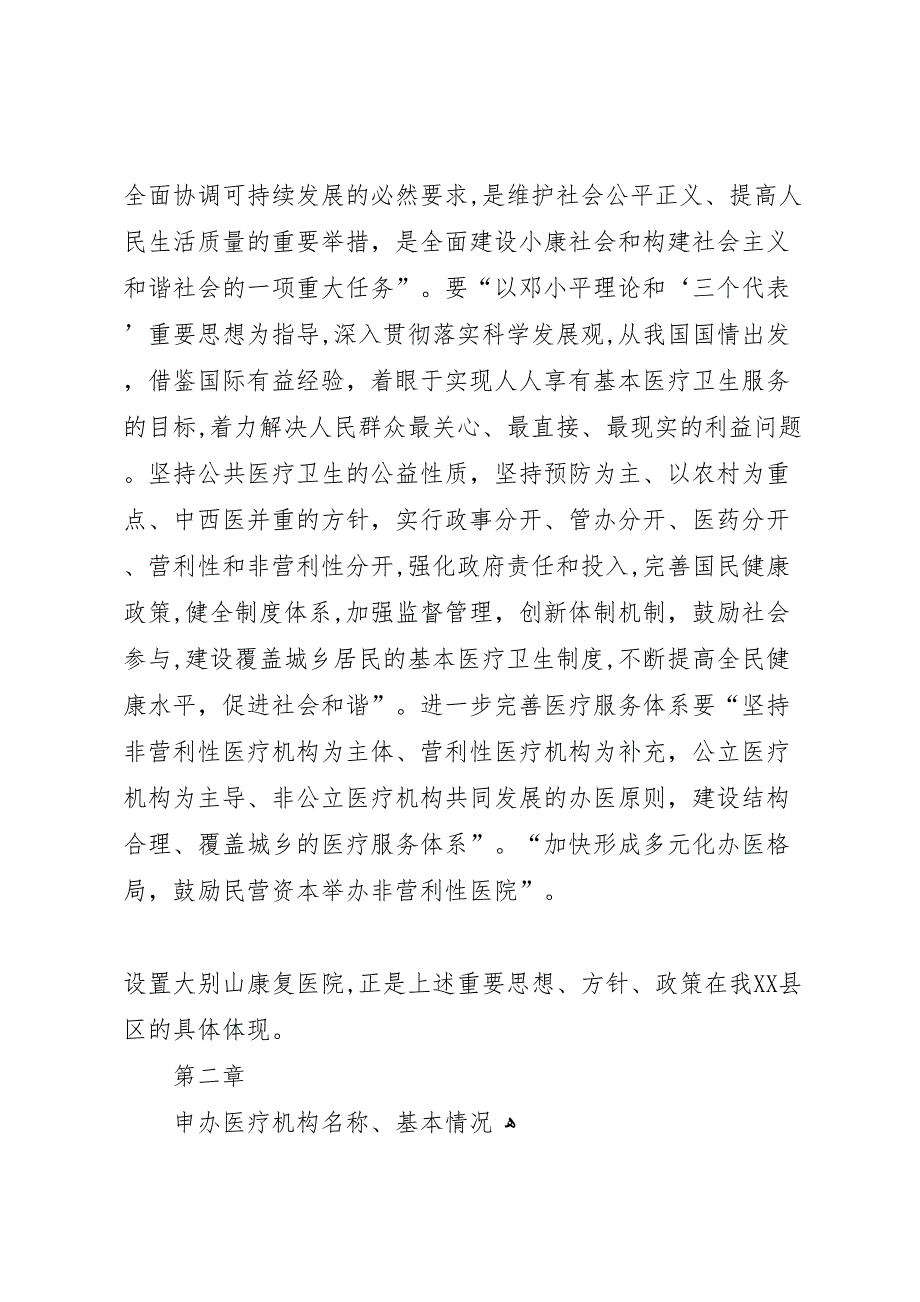 全面协调可持续发展的必然要求,是维护社会公平正义、提高人民生活质量的重要举措，是全面建设小康社会和构建社会主义和谐社会的一项重大任务”。要“以邓小平理论和‘三个代表’重要思想为指导,深入贯彻落实科学发展观,从我国国情出发，借鉴国际有益经验，着眼于实现人人享有基本医疗卫生服务的目标,着力解决人民群众最关心、最直接、最现实的利益问题。坚持公共医疗卫生的公益性质，坚持预防为主、以农村为重点、中西医并重的方针，实行政事分开、管办分开、医药分开、营利性和非营利性分开,强化政府责任和投入,完善国民健康政策,健全制度体系,加强监督管理，创新体制机制，鼓励社会参与,建设覆盖城乡居民的基本医疗卫生制度,不断提高全民健康水平，促进社会和谐”。进一步完善医疗服务体系要“坚持非营利性医疗机构为主体、营利性医疗机构为补充，公立医疗机构为主导、非公立医疗机构共同发展的办医原则，建设结构合理、覆盖城乡的医疗服务体系”。“加快形成多元化办医格局，鼓励民营资本举办非营利性医院”。

设置大别山康复医院,正是上述重要思想、方针、政策在我XX县区的具体体现。

第二章

申办医疗机构名称、基本情况